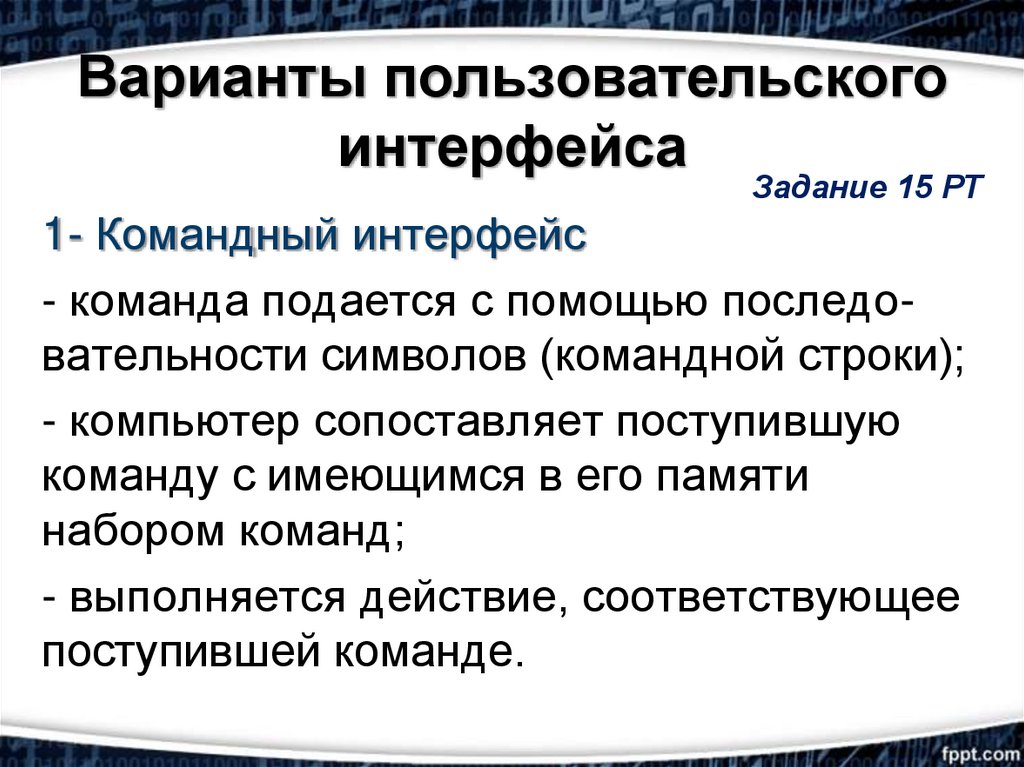 Варианты пользовательского интерфейса

Задание 15 РТ

1- Командный интерфейс

- команда подается с помощью последовательности символов (командной строки);

- компьютер сопоставляет поступившую команду с имеющимся в его памяти набором команд;

- выполняется действие, соответствующее поступившей команде.

fppt.com